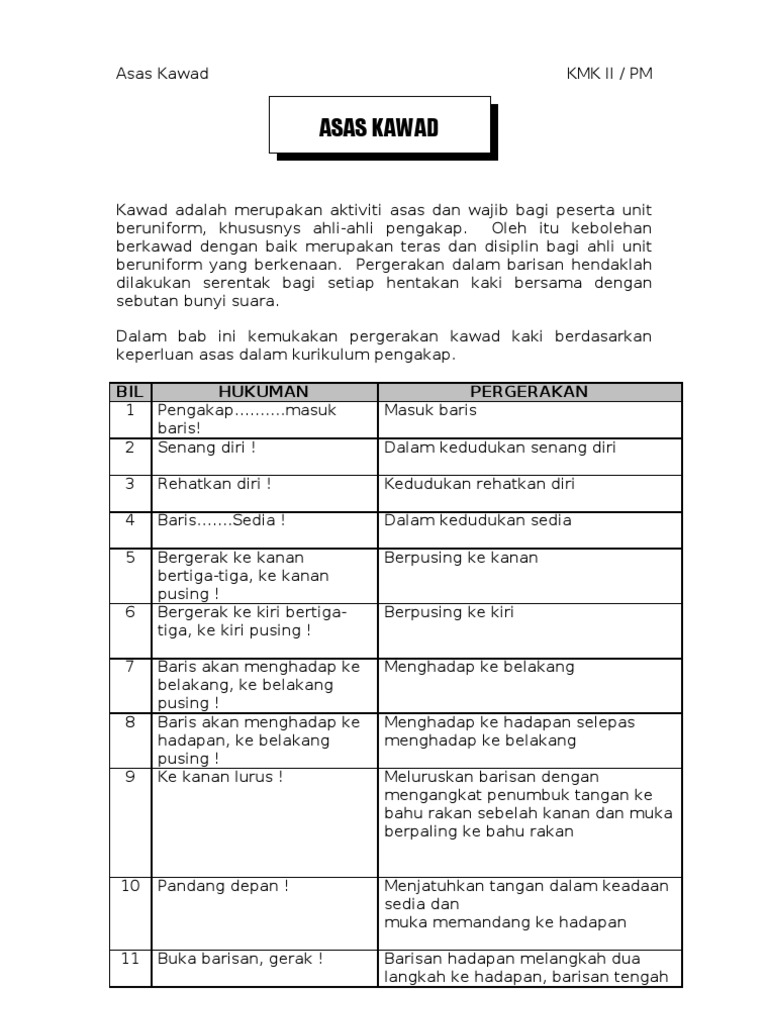 Asas Kawad

KMK II / PM

ASAS KAWAD

Kawad adalah merupakan aktiviti asas dan wajib bagi peserta unit beruniform, khususnys ahli-ahli pengakap. Oleh itu kebolehan berkawad dengan baik merupakan teras dan disiplin bagi ahli unit beruniform yang berkenaan. Pergerakan dalam barisan hendaklah dilakukan serentak bagi setiap hentakan kaki bersama dengan sebutan bunyi suara.

Dalam bab ini kemukakan pergerakan kawad kaki berdasarkan keperluan asas dalam kurikulum pengakap.

| BIL | HUKUMAN | PERGERAKAN |
|---|---|---|
| 1 | Pengakap……….masuk baris! | Masuk baris |
| 2 | Senang diri ! | Dalam kedudukan senang diri |
| 3 | Rehatkan diri ! | Kedudukan rehatkan diri |
| 4 | Baris…….Sedia ! | Dalam kedudukan sedia |
| 5 | Bergerak ke kanan bertiga-tiga, ke kanan pusing ! | Berpusing ke kanan |
| 6 | Bergerak ke kiri bertiga-tiga, ke kiri pusing ! | Berpusing ke kiri |
| 7 | Baris akan menghadap ke belakang, ke belakang pusing ! | Menghadap ke belakang |
| 8 | Baris akan menghadap ke hadapan, ke belakang pusing ! | Menghadap ke hadapan selepas menghadap ke belakang |
| 9 | Ke kanan lurus ! | Meluruskan barisan dengan mengangkat penumbuk tangan ke bahu rakan sebelah kanan dan muka berpaling ke bahu rakan |
| 10 | Pandang depan ! | Menjatuhkan tangan dalam keadaan sedia dan muka memandang ke hadapan |
| 11 | Buka barisan, gerak ! | Barisan hadapan melangkah dua langkah ke hadapan, barisan tengah |